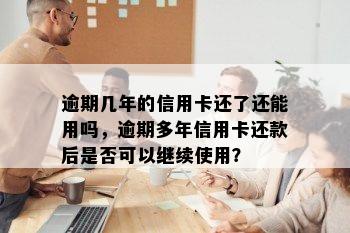 逾期几年的信用卡还了还能用吗，逾期多年信用卡还款后是否可以继续使用?